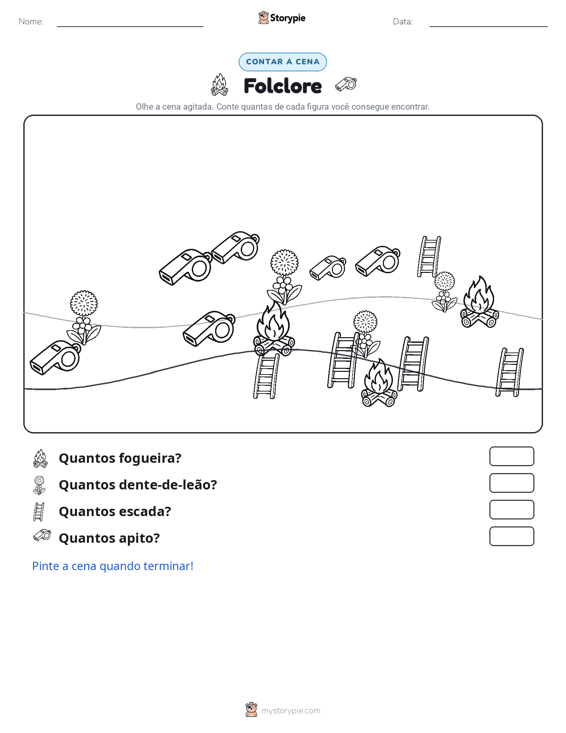 Nome: ____ Storypie Data: ____

CONTAR A CENA

Folclore

Olhe a cena agitada. Conte quantas de cada figura você consegue encontrar.

Quantos fogueira?

Quantos dente-de-leão?

Quantos escada?

Quantos apito?

Pinte a cena quando terminar!

mystorypie.com